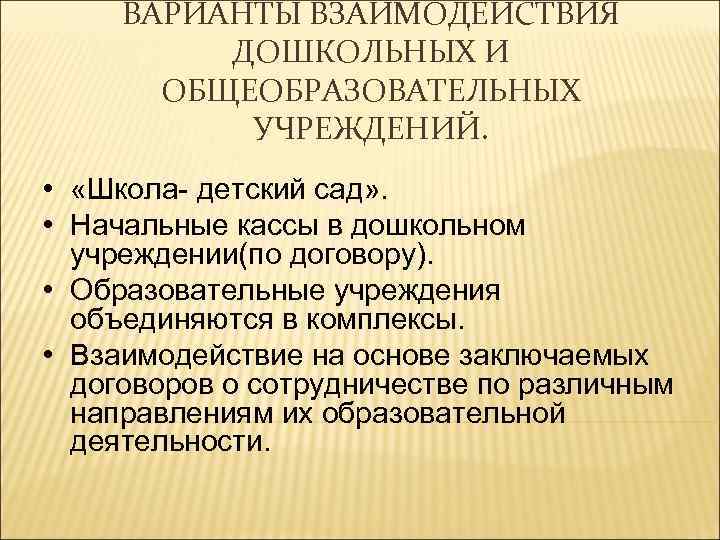 ВАРИАНТЫ ВЗАИМОДЕЙСТВИЯ ДОШКОЛЬНЫХ И ОБЩЕОБРАЗОВАТЕЛЬНЫХ УЧРЕЖДЕНИЙ.

• «Школа- детский сад».
• Начальные кассы в дошкольном учреждении(по договору).
• Образовательные учреждения объединяются в комплексы.
• Взаимодействие на основе заключаемых договоров о сотрудничестве по различным направлениям их образовательной деятельности.